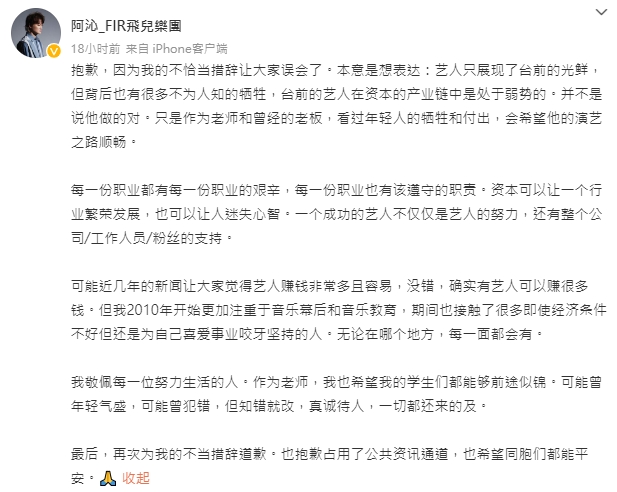 阿沁_FIR飛兒樂團

18小时前 来自 iPhone客户端

抱歉，因为我的不恰当措辞让大家误会了。本意是想表达：艺人只展现了台前的光鲜，但背后也有很多不为人知的牺牲，台前的艺人在资本的产业链中是处于弱势的。并不是说他做的对。只是作为老师和曾经的老板，看过年轻人的牺牲和付出，会希望他的演艺之路顺畅。

每一份职业都有每一份职业的艰辛，每一份职业也有该遵守的职责。资本可以让一个行业繁荣发展，也可以让人迷失心智。一个成功的艺人不仅仅是艺人的努力，还有整个公司/工作人员/粉丝的支持。

可能近几年的新闻让大家觉得艺人赚钱非常多且容易，没错，确实有艺人可以赚很多钱。但我2010年开始更加注重于音乐幕后和音乐教育，期间也接触了很多即使经济条件不好但还是为自己喜爱事业咬牙坚持的人。无论在哪个地方，每一面都会有。

我敬佩每一位努力生活的人。作为老师，我也希望我的学生们都能够前途似锦。可能曾年轻气盛，可能曾犯错，但知错就改，真诚待人，一切都还来的及。

最后，再次为我的不当措辞道歉。也抱歉占用了公共资讯通道，也希望同胞们都能平安。🙏 收起